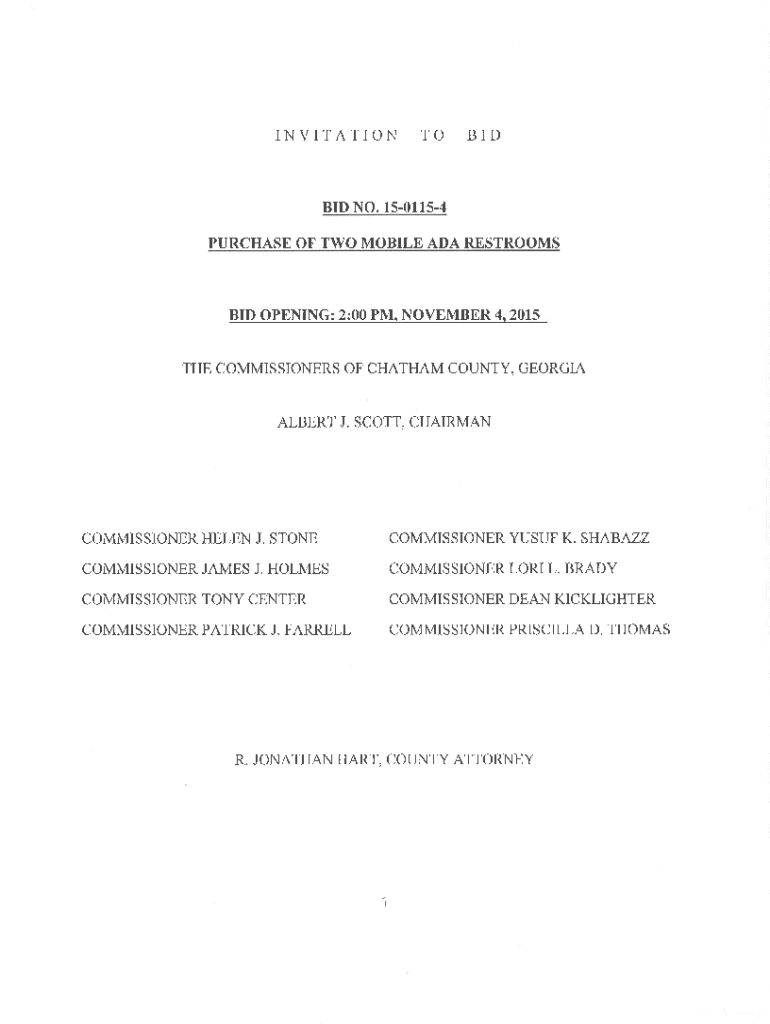 INVITATION TO BID

BID NO. 15-0115-4

PURCHASE OF TWO MOBILE ADA RESTROOMS

BID OPENING: 2:00 PM, NOVEMBER 4, 2015

THE COMMISSIONERS OF CHATHAM COUNTY, GEORGIA

ALBERT J. SCOTT, CHAIRMAN

COMMISSIONER HELEN J. STONE

COMMISSIONER JAMES J. HOLMES

COMMISSIONER TONY CENTER

COMMISSIONER PATRICK J. FARRELL

COMMISSIONER YUSUF K. SHABAZZ

COMMISSIONER LORI L. BRADY

COMMISSIONER DEAN KICKLIGHTER

COMMISSIONER PRISCILLA D. THOMAS

R. JONATHAN HART, COUNTY ATTORNEY

1